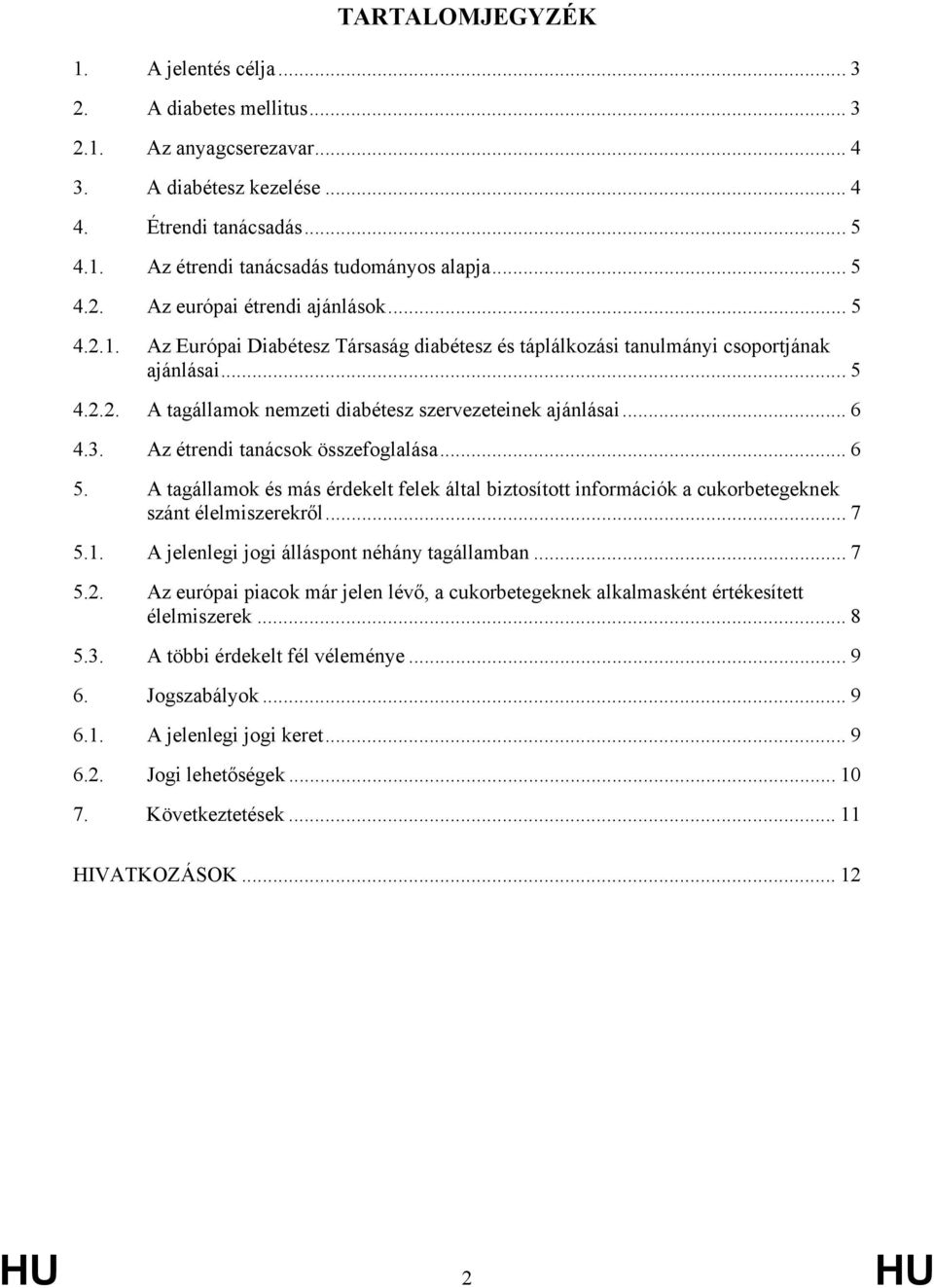 TARTALOMJEGYZÉK

1. A jelentés célja ... 3

2. A diabetes mellitus ... 3

2.1. Az anyagcserezavar ... 4

3. A diabétesz kezelése ... 4

4. Étrendi tanácsadás ... 5

4.1. Az étrendi tanácsadás tudományos alapja ... 5

4.2. Az európai étrendi ajánlások ... 5

4.2.1. Az Európai Diabétesz Társaság diabétesz és táplálkozási tanulmányi csoportjának ajánlásai ... 5

4.2.2. A tagállamok nemzeti diabétesz szervezeteinek ajánlásai ... 6

4.3. Az étrendi tanácsok összefoglalása ... 6

5. A tagállamok és más érdekelt felek által biztosított információk a cukorbetegeknek szánt élelmiszerekről ... 7

5.1. A jelenlegi jogi álláspont néhány tagállamban ... 7

5.2. Az európai piacok már jelen lévő, a cukorbetegeknek alkalmasként értékesített élelmiszerek ... 8

5.3. A többi érdekelt fél véleménye ... 9

6. Jogszabályok ... 9

6.1. A jelenlegi jogi keret ... 9

6.2. Jogi lehetőségek ... 10

7. Következtetések ... 11

HIVATKOZÁSOK ... 12

HU 2 HU